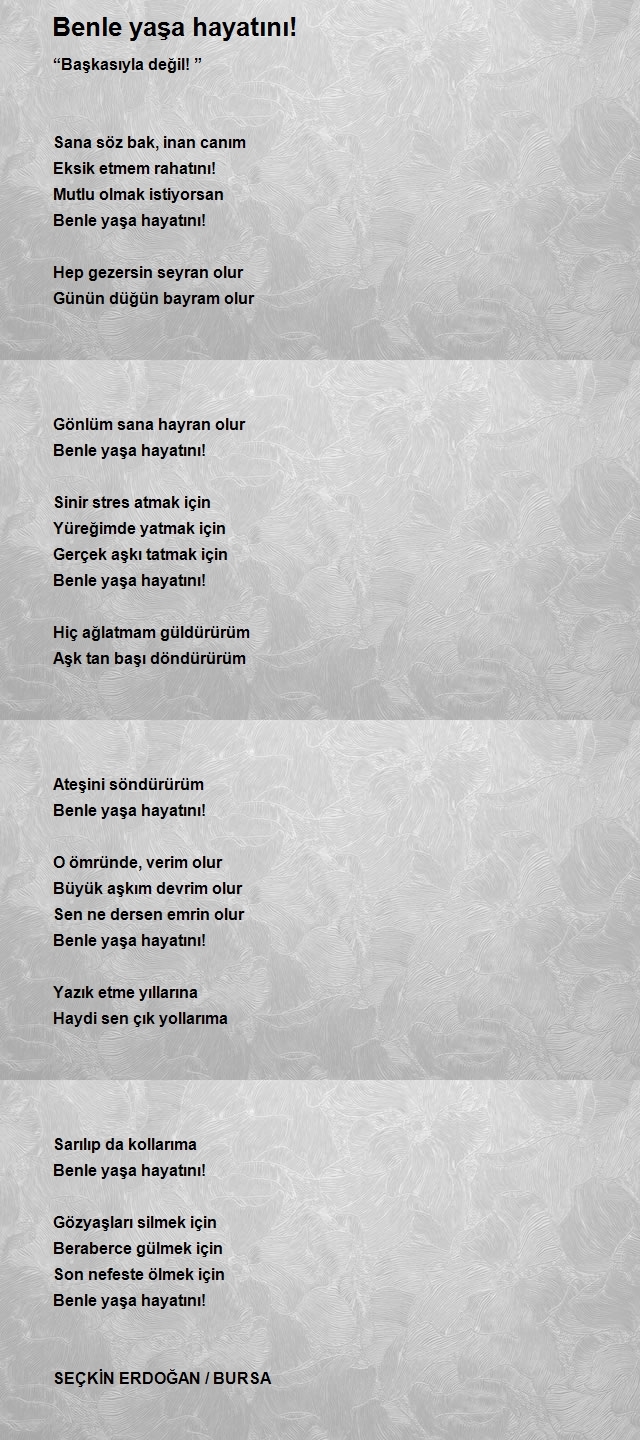 Benle yaşa hayatını!

"Başkasıyla değil! "

Sana söz bak, inan canım
Eksik etmem rahatını!
Mutlu olmak istiyorsan
Benle yaşa hayatını!

Hep gezersin seyran olur
Günün düğün bayram olur

Gönlüm sana hayran olur
Benle yaşa hayatını!

Sinir stres atmak için
Yüreğimde yatmak için
Gerçek aşkı tatmak için
Benle yaşa hayatını!

Hiç ağlatmam güldürürüm
Aşk tan başı döndürürüm

Ateşini söndürürüm
Benle yaşa hayatını!

O ömründe, verim olur
Büyük aşkım devrim olur
Sen ne dersen emrin olur
Benle yaşa hayatını!

Yazık etme yıllarına
Haydi sen çık yollarıma

Sarılıp da kollarıma
Benle yaşa hayatını!

Gözyaşları silmek için
Beraberce gülmek için
Son nefeste ölmek için
Benle yaşa hayatını!

SEÇKİN ERDOĞAN / BURSA